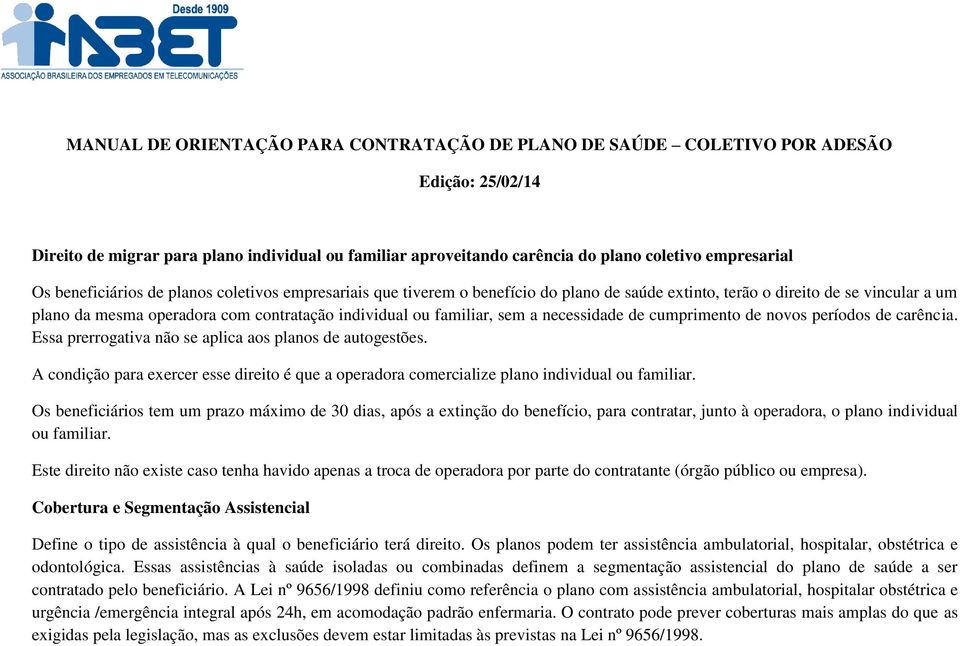 Desde 1909
ABET
ASSOCIAÇÃO BRASILEIRA DOS EMPREGADOS EM TELECOMUNICAÇÕES

MANUAL DE ORIENTAÇÃO PARA CONTRATAÇÃO DE PLANO DE SAÚDE – COLETIVO POR ADESÃO

Edição: 25/02/14

Direito de migrar para plano individual ou familiar aproveitando carência do plano coletivo empresarial

Os beneficiários de planos coletivos empresariais que tiverem o benefício do plano de saúde extinto, terão o direito de se vincular a um plano da mesma operadora com contratação individual ou familiar, sem a necessidade de cumprimento de novos períodos de carência. Essa prerrogativa não se aplica aos planos de autogestões.

A condição para exercer esse direito é que a operadora comercialize plano individual ou familiar.

Os beneficiários tem um prazo máximo de 30 dias, após a extinção do benefício, para contratar, junto à operadora, o plano individual ou familiar.

Este direito não existe caso tenha havido apenas a troca de operadora por parte do contratante (órgão público ou empresa).

Cobertura e Segmentação Assistencial

Define o tipo de assistência à qual o beneficiário terá direito. Os planos podem ter assistência ambulatorial, hospitalar, obstétrica e odontológica. Essas assistências à saúde isoladas ou combinadas definem a segmentação assistencial do plano de saúde a ser contratado pelo beneficiário. A Lei nº 9656/1998 definiu como referência o plano com assistência ambulatorial, hospitalar obstétrica e urgência /emergência integral após 24h, em acomodação padrão enfermaria. O contrato pode prever coberturas mais amplas do que as exigidas pela legislação, mas as exclusões devem estar limitadas às previstas na Lei nº 9656/1998.